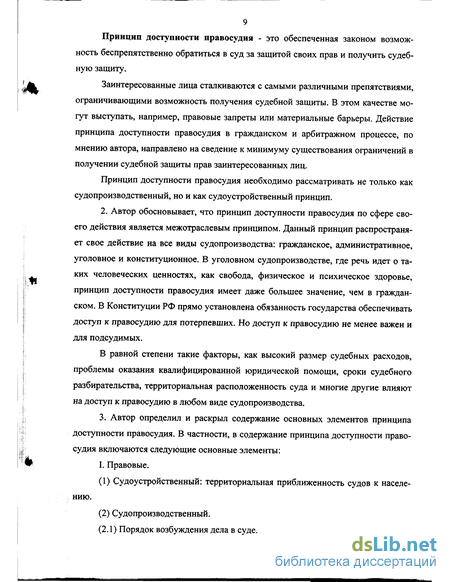 9

Принцип доступности правосудия - это обеспеченная законом возможность беспрепятственно обратиться в суд за защитой своих прав и получить судебную защиту.

Заинтересованные лица сталкиваются с самыми различными препятствиями, ограничивающими возможность получения судебной защиты. В этом качестве могут выступать, например, правовые запреты или материальные барьеры. Действие принципа доступности правосудия в гражданском и арбитражном процессе, по мнению автора, направлено на сведение к минимуму существования ограничений в получении судебной защиты прав заинтересованных лиц.

Принцип доступности правосудия необходимо рассматривать не только как судопроизводственный, но и как судоустройственный принцип.

2. Автор обосновывает, что принцип доступности правосудия по сфере своего действия является межотраслевым принципом. Данный принцип распространяет свое действие на все виды судопроизводства: гражданское, административное, уголовное и конституционное. В уголовном судопроизводстве, где речь идет о таких человеческих ценностях, как свобода, физическое и психическое здоровье, принцип доступности правосудия имеет даже большее значение, чем в гражданском. В Конституции РФ прямо установлена обязанность государства обеспечивать доступ к правосудию для потерпевших. Но доступ к правосудию не менее важен и для подсудимых.

В равной степени такие факторы, как высокий размер судебных расходов, проблемы оказания квалифицированной юридической помощи, сроки судебного разбирательства, территориальная расположенность суда и многие другие влияют на доступ к правосудию в любом виде судопроизводства.

3. Автор определил и раскрыл содержание основных элементов принципа доступности правосудия. В частности, в содержание принципа доступности правосудия включаются следующие основные элементы:

I. Правовые.

(1) Судоустройственный: территориальная приближенность судов к населению.

(2) Судопроизводственный.

(2.1) Порядок возбуждения дела в суде.

dsLib.net
библиотека диссертаций